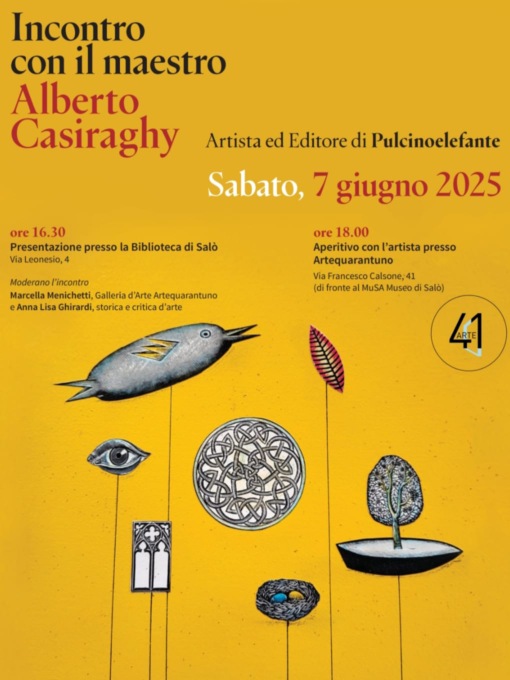 Incontro
con il maestro
Alberto
Casiraghy

Artista ed Editore di Pulcinoelefante

Sabato, 7 giugno 2025

ore 16.30
Presentazione presso la Biblioteca di Salò
Via Leonesio, 4

Moderano l'incontro
Marcella Menichetti, Galleria d'Arte Artequarantuno
e Anna Lisa Ghirardi, storica e critica d'arte

ore 18.00
Aperitivo con l'artista presso
Artequarantuno
Via Francesco Calsone, 41
(di fronte al MuSA Museo di Salò)

41
ARTE